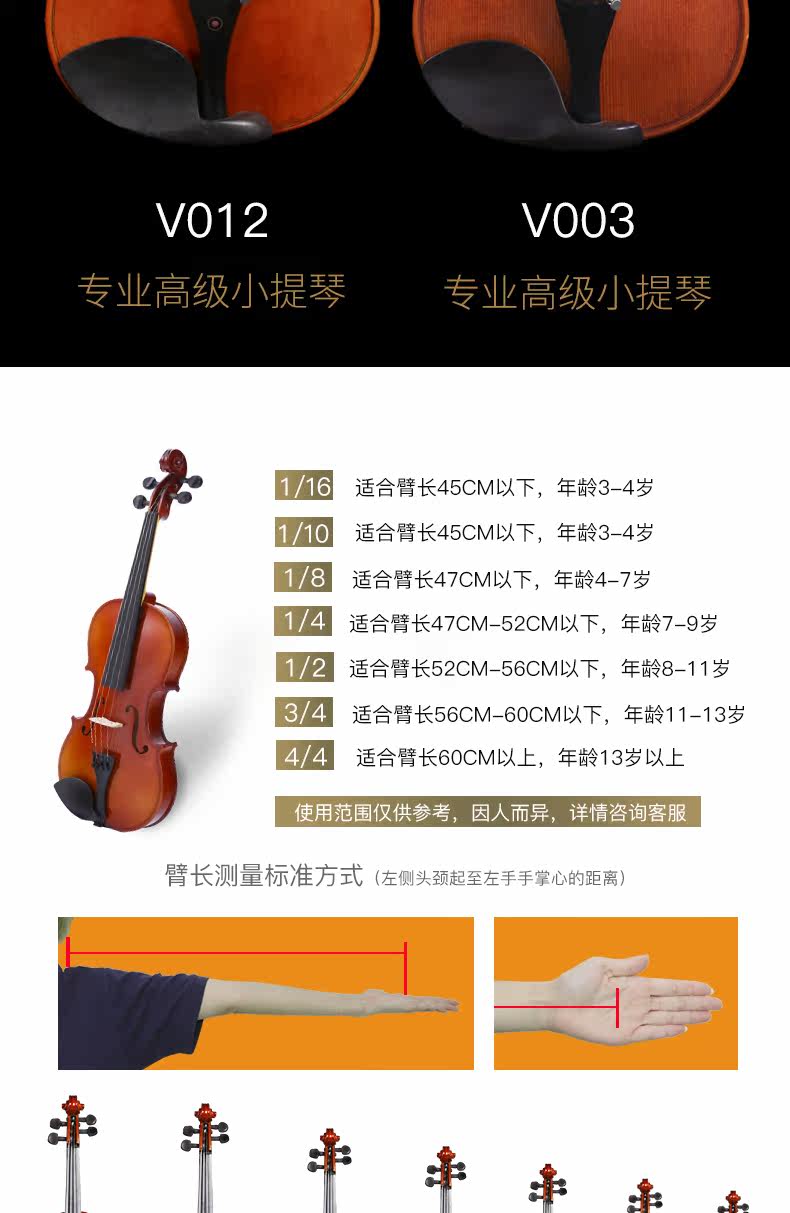 V012
专业高级小提琴

V003
专业高级小提琴

1/16 适合臂长45CM以下，年龄3-4岁

1/10 适合臂长45CM以下，年龄3-4岁

1/8 适合臂长47CM以下，年龄4-7岁

1/4 适合臂长47CM-52CM以下，年龄7-9岁

1/2 适合臂长52CM-56CM以下，年龄8-11岁

3/4 适合臂长56CM-60CM以下，年龄11-13岁

4/4 适合臂长60CM以上，年龄13岁以上

使用范围仅供参考，因人而异，详情咨询客服

臂长测量标准方式（左侧头颈起至左手手掌心的距离）